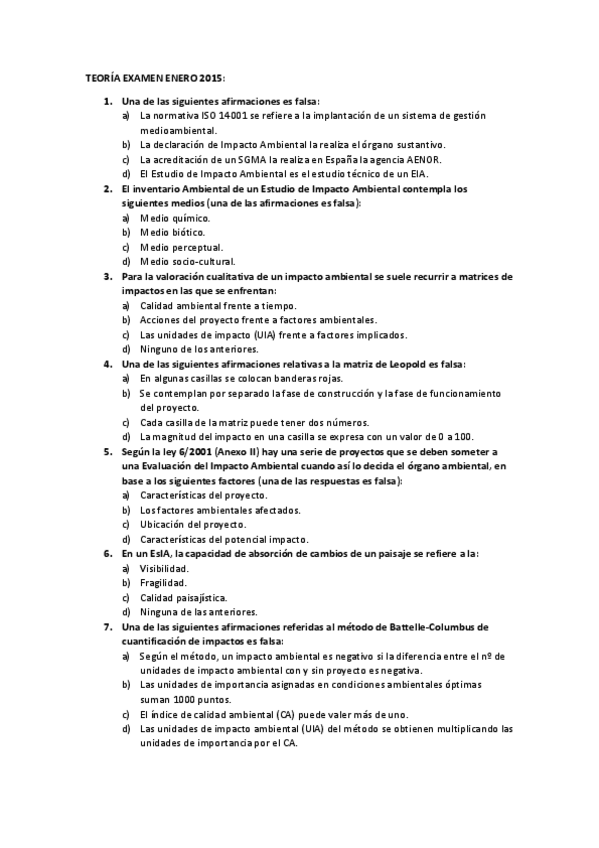 TEORÍA EXAMEN ENERO 2015:

1. Una de las siguientes afirmaciones es falsa:
a) La normativa ISO 14001 se refiere a la implantación de un sistema de gestión medioambiental.
b) La declaración de Impacto Ambiental la realiza el órgano sustantivo.
c) La acreditación de un SGMA la realiza en España la agencia AENOR.
d) El Estudio de Impacto Ambiental es el estudio técnico de un EIA.

2. El inventario Ambiental de un Estudio de Impacto Ambiental contempla los siguientes medios (una de las afirmaciones es falsa):
a) Medio químico.
b) Medio biótico.
c) Medio perceptual.
d) Medio socio-cultural.

3. Para la valoración cualitativa de un impacto ambiental se suele recurrir a matrices de impactos en las que se enfrentan:
a) Calidad ambiental frente a tiempo.
b) Acciones del proyecto frente a factores ambientales.
c) Las unidades de impacto (UIA) frente a factores implicados.
d) Ninguno de los anteriores.

4. Una de las siguientes afirmaciones relativas a la matriz de Leopold es falsa:
a) En algunas casillas se colocan banderas rojas.
b) Se contemplan por separado la fase de construcción y la fase de funcionamiento del proyecto.
c) Cada casilla de la matriz puede tener dos números.
d) La magnitud del impacto en una casilla se expresa con un valor de 0 a 100.

5. Según la ley 6/2001 (Anexo II) hay una serie de proyectos que se deben someter a una Evaluación del Impacto Ambiental cuando así lo decida el órgano ambiental, en base a los siguientes factores (una de las respuestas es falsa):
a) Características del proyecto.
b) Los factores ambientales afectados.
c) Ubicación del proyecto.
d) Características del potencial impacto.

6. En un EsIA, la capacidad de absorción de cambios de un paisaje se refiere a la:
a) Visibilidad.
b) Fragilidad.
c) Calidad paisajística.
d) Ninguna de las anteriores.

7. Una de las siguientes afirmaciones referidas al método de Battelle-Columbus de cuantificación de impactos es falsa:
a) Según el método, un impacto ambiental es negativo si la diferencia entre el nº de unidades de impacto ambiental con y sin proyecto es negativa.
b) Las unidades de importancia asignadas en condiciones ambientales óptimas suman 1000 puntos.
c) El índice de calidad ambiental (CA) puede valer más de uno.
d) Las unidades de impacto ambiental (UIA) del método se obtienen multiplicando las unidades de importancia por el CA.